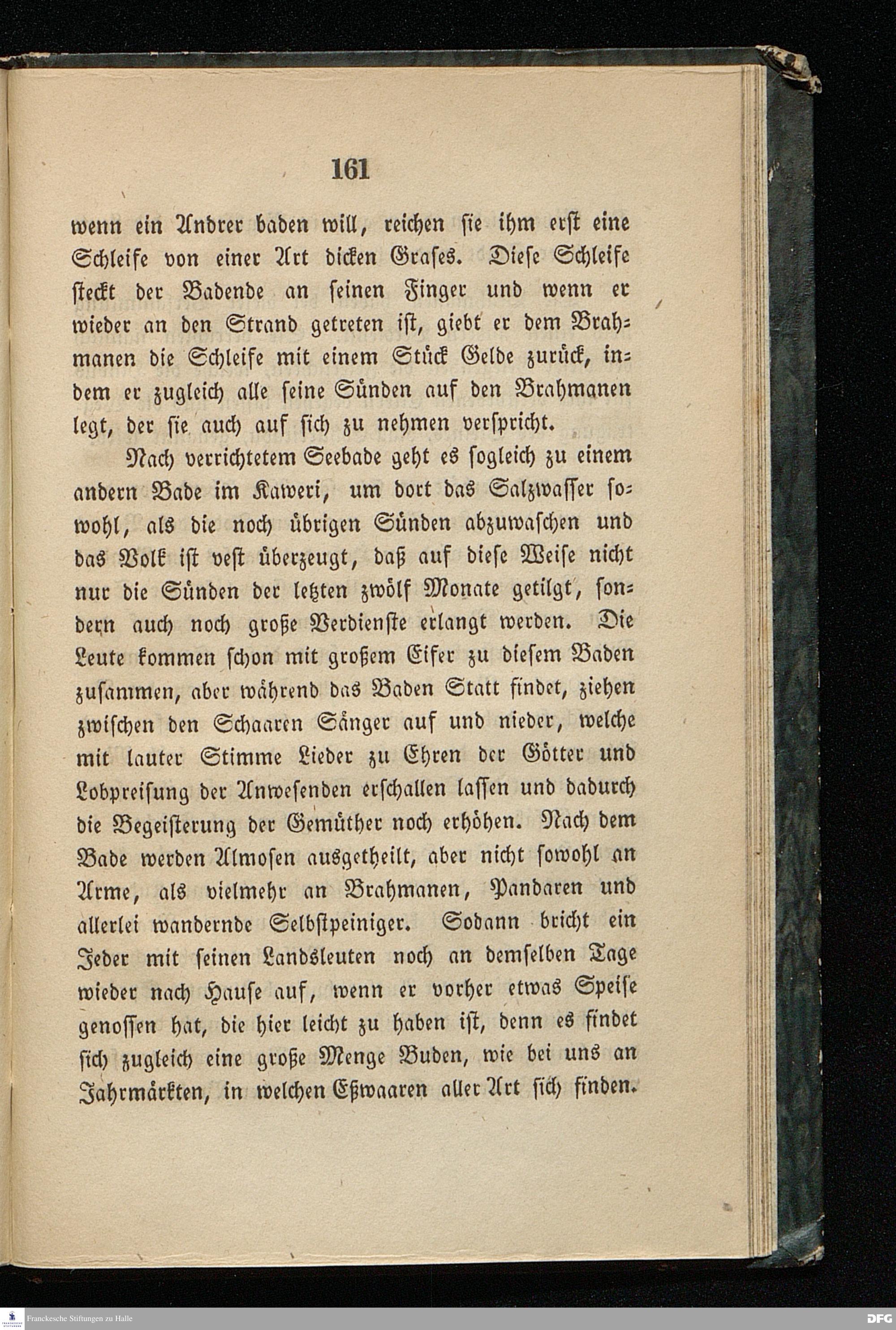 161

wenn ein Andrer baden will, reichen sie ihm erst eine Schleife von einer Art dicken Grases. Diese Schleife steckt der Badende an seinen Finger und wenn er wieder an den Strand getreten ist, giebt er dem Brahmanen die Schleife mit einem Stück Gelde zurück, indem er zugleich alle seine Sünden auf den Brahmanen legt, der sie auch auf sich zu nehmen verspricht.

Nach verrichtetem Seebade geht es sogleich zu einem andern Bade im Kaweri, um dort das Salzwasser sowohl, als die noch übrigen Sünden abzuwaschen und das Volk ist vest überzeugt, daß auf diese Weise nicht nur die Sünden der letzten zwölf Monate getilgt, sondern auch noch große Verdienste erlangt werden. Die Leute kommen schon mit großem Eifer zu diesem Baden zusammen, aber während das Baden Statt findet, ziehen zwischen den Schaaren Sänger auf und nieder, welche mit lauter Stimme Lieder zu Ehren der Götter und Lobpreisung der Anwesenden erschallen lassen und dadurch die Begeisterung der Gemüther noch erhöhen. Nach dem Bade werden Almosen ausgetheilt, aber nicht sowohl an Arme, als vielmehr an Brahmanen, Pandaren und allerlei wandernde Selbstpeiniger. Sodann bricht ein Jeder mit seinen Landsleuten noch an demselben Tage wieder nach Hause auf, wenn er vorher etwas Speise genossen hat, die hier leicht zu haben ist, denn es findet sich zugleich eine große Menge Buden, wie bei uns an Jahrmärkten, in welchen Eßwaaren aller Art sich finden.

Franckesche Stiftungen zu Halle

DFG